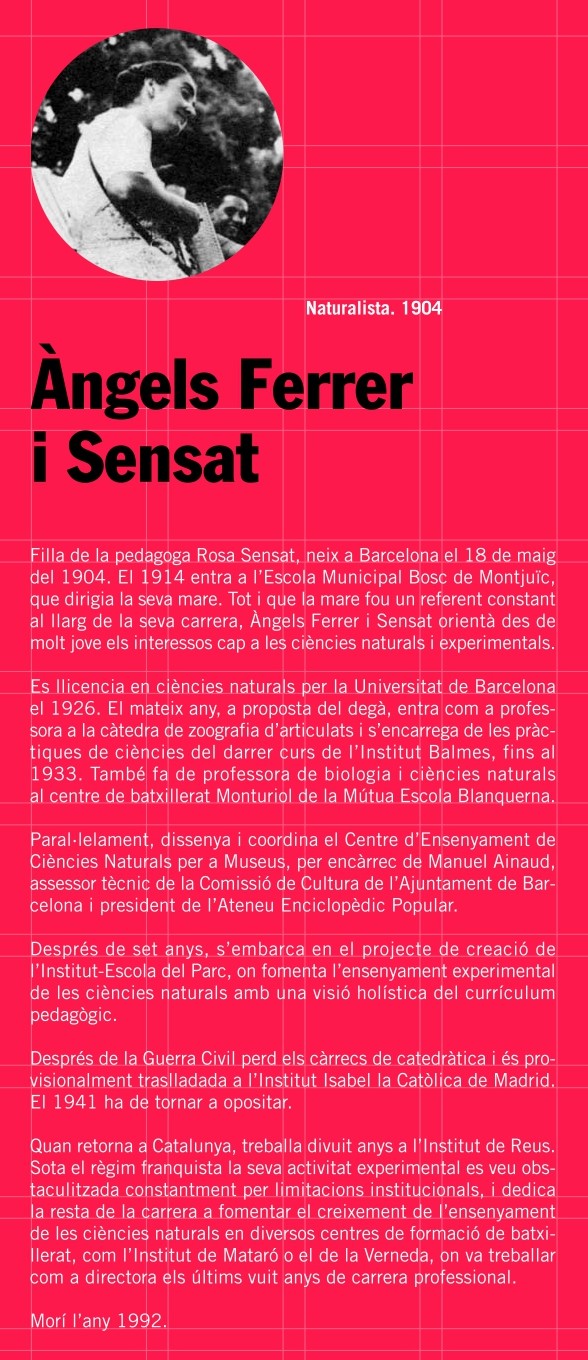 Naturalista. 1904

Àngels Ferrer i Sensat

Filla de la pedagoga Rosa Sensat, neix a Barcelona el 18 de maig del 1904. El 1914 entra a l'Escola Municipal Bosc de Montjuïc, que dirigia la seva mare. Tot i que la mare fou un referent constant al llarg de la seva carrera, Àngels Ferrer i Sensat orientà des de molt jove els interessos cap a les ciències naturals i experimentals.

Es llicencia en ciències naturals per la Universitat de Barcelona el 1926. El mateix any, a proposta del degà, entra com a professora a la càtedra de zoografia d'articulats i s'encarrega de les pràctiques de ciències del darrer curs de l'Institut Balmes, fins al 1933. També fa de professora de biologia i ciències naturals al centre de batxillerat Monturiol de la Mútua Escola Blanquerna.

Paral·lelament, dissenya i coordina el Centre d'Ensenyament de Ciències Naturals per a Museus, per encàrrec de Manuel Ainaud, assessor tècnic de la Comissió de Cultura de l'Ajuntament de Barcelona i president de l'Ateneu Enciclopèdic Popular.

Després de set anys, s'embarca en el projecte de creació de l'Institut-Escola del Parc, on fomenta l'ensenyament experimental de les ciències naturals amb una visió holística del currículum pedagògic.

Després de la Guerra Civil perd els càrrecs de catedràtica i és provisionalment traslladada a l'Institut Isabel la Catòlica de Madrid. El 1941 ha de tornar a opositar.

Quan retorna a Catalunya, treballa divuit anys a l'Institut de Reus. Sota el règim franquista la seva activitat experimental es veu obstaculitzada constantment per limitacions institucionals, i dedica la resta de la carrera a fomentar el creixement de l'ensenyament de les ciències naturals en diversos centres de formació de batxillerat, com l'Institut de Mataró o el de la Verneda, on va treballar com a directora els últims vuit anys de carrera professional.

Morí l'any 1992.